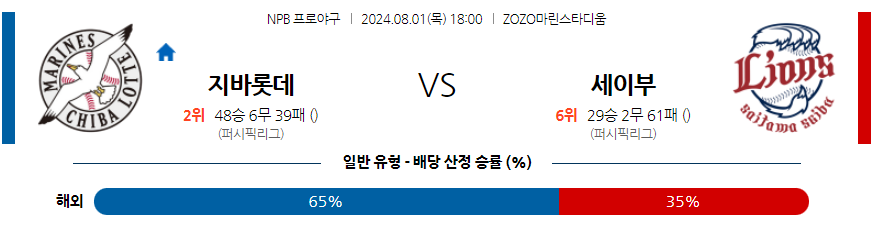 NPB 프로야구 | 2024.08.01(목) 18:00 | ZOZO마린스타디움

MARINES CHIBA LOTTE

지바롯데

2위 48승 6무 39패 ()

(퍼시픽리그)

VS

세이부

6위 29승 2무 61패 ()

(퍼시픽리그)

Lions

saitama seibu

일반 유형 - 배당 산정 승률 (%)

해외

65%

35%